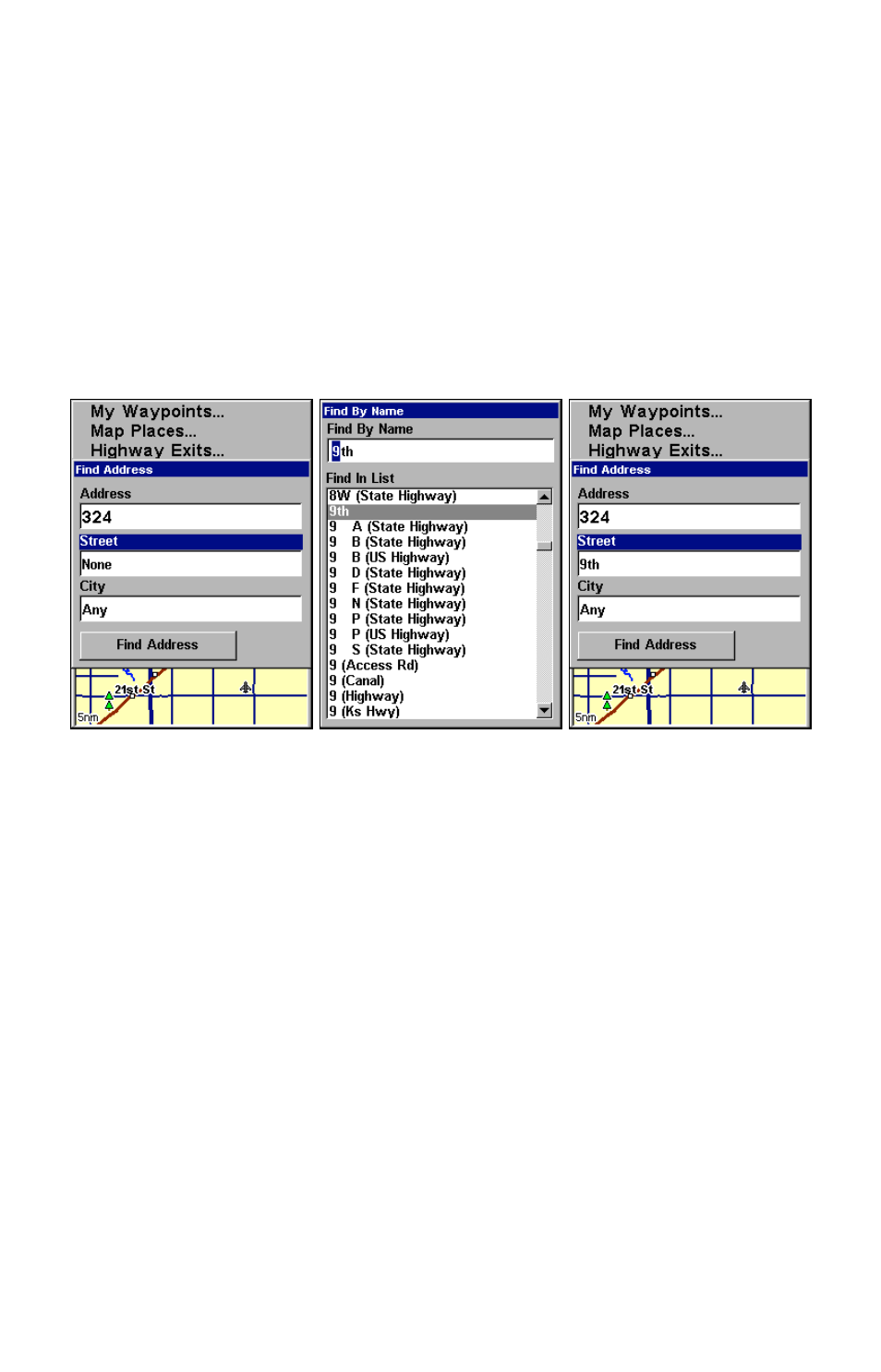 My Waypoints...
Map Places...
Highway Exits...
Find Address
Address
324
Street
None
City
Any
Find Address
21st St
5nm

Find By Name
Find By Name
9th
Find In List
8W (State Highway)
9th
9 A (State Highway)
9 B (State Highway)
9 B (US Highway)
9 D (State Highway)
9 F (State Highway)
9 N (State Highway)
9 P (State Highway)
9 P (US Highway)
9 S (State Highway)
9 (Access Rd)
9 (Canal)
9 (Highway)
9 (Ks Hwy)

My Waypoints...
Map Places...
Highway Exits...
Find Address
Address
324
Street
9th
City
Any
Find Address
21st St
5nm